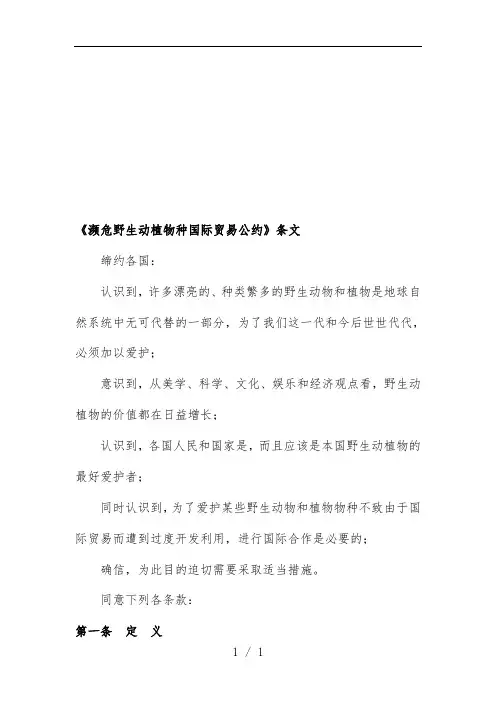 《濒危野生动植物种国际贸易公约》条文

缔约各国：

认识到，许多漂亮的、种类繁多的野生动物和植物是地球自然系统中无可代替的一部分，为了我们这一代和今后世世代代，必须加以爱护；

意识到，从美学、科学、文化、娱乐和经济观点看，野生动植物的价值都在日益增长；

认识到，各国人民和国家是，而且应该是本国野生动植物的最好爱护者；

同时认识到，为了爱护某些野生动物和植物物种不致由于国际贸易而遭到过度开发利用，进行国际合作是必要的；

确信，为此目的迫切需要采取适当措施。

同意下列各条款：

第一条　定　义

1 / 1